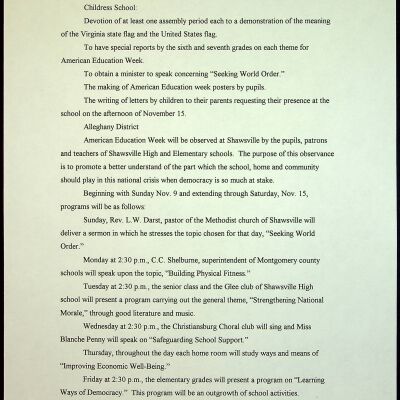 Childress School:

Devotion of at least one assembly period each to a demonstration of the meaning of the Virginia state flag and the United States flag.

To have special reports by the sixth and seventh grades on each theme for American Education Week.

To obtain a minister to speak concerning "Seeking World Order."

The making of American Education week posters by pupils.

The writing of letters by children to their parents requesting their presence at the school on the afternoon of November 15.

Alleghany District

American Education Week will be observed at Shawsville by the pupils, patrons and teachers of Shawsville High and Elementary schools. The purpose of this observance is to promote a better understand of the part which the school, home and community should play in this national crisis when democracy is so much at stake.

Beginning with Sunday Nov. 9 and extending through Saturday, Nov. 15, programs will be as follows:

Sunday, Rev. L.W. Darst, pastor of the Methodist church of Shawsville will deliver a sermon in which he stresses the topic chosen for that day, "Seeking World Order."

Monday at 2:30 p.m., C.C. Shelburne, superintendent of Montgomery county schools will speak upon the topic, "Building Physical Fitness."

Tuesday at 2:30 p.m., the senior class and the Glee club of Shawsville High school will present a program carrying out the general theme, "Strengthening National Morale," through good literature and music.

Wednesday at 2:30 p.m., the Christiansburg Choral club will sing and Miss Blanche Penny will speak on "Safeguarding School Support."

Thursday, throughout the day each home room will study ways and means of "Improving Economic Well-Being."

Friday at 2:30 p.m., the elementary grades will present a program on "Learning Ways of Democracy." This program will be an outgrowth of school activities.